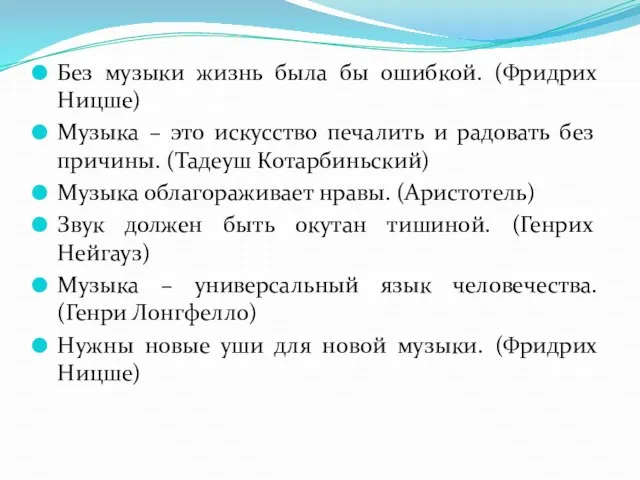 Без музыки жизнь была бы ошибкой. (Фридрих Ницше)

Музыка – это искусство печалить и радовать без причины. (Тадеуш Котарбиньский)

Музыка облагораживает нравы. (Аристотель)

Звук должен быть окутан тишиной. (Генрих Нейгауз)

Музыка – универсальный язык человечества. (Генри Лонгфелло)

Нужны новые уши для новой музыки. (Фридрих Ницше)